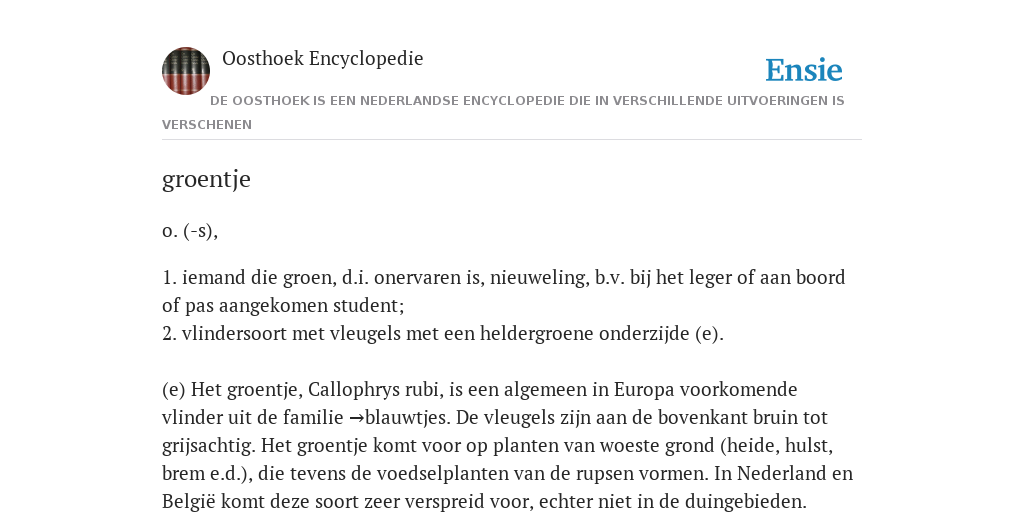 Oosthoek Encyclopedie

Ensie

DE OOSTHOEK IS EEN NEDERLANDSE ENCYCLOPEDIE DIE IN VERSCHILLENDE UITVOERINGEN IS VERSCHENEN

groentje

o. (-s),

1. iemand die groen, d.i. onervaren is, nieuweling, b.v. bij het leger of aan boord of pas aangekomen student;
2. vlindersoort met vleugels met een heldergroene onderzijde (e).

(e) Het groentje, Callophrys rubi, is een algemeen in Europa voorkomende vlinder uit de familie →blauwtjes. De vleugels zijn aan de bovenkant bruin tot grijsachtig. Het groentje komt voor op planten van woeste grond (heide, hulst, brem e.d.), die tevens de voedselplanten van de rupsen vormen. In Nederland en België komt deze soort zeer verspreid voor, echter niet in de duingebieden.